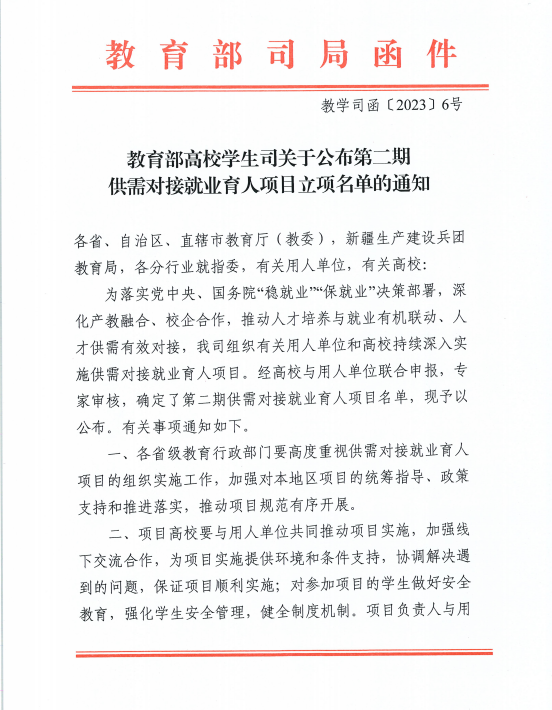 教育部司局函件

教学司函〔2023〕6号

教育部高校学生司关于公布第二期供需对接就业育人项目立项名单的通知

各省、自治区、直辖市教育厅（教委），新疆生产建设兵团教育局，各分行业就指委，有关用人单位，有关高校：

为落实党中央、国务院“稳就业”“保就业”决策部署，深化产教融合、校企合作，推动人才培养与就业有机联动、人才供需有效对接，我司组织有关用人单位和高校持续深入实施供需对接就业育人项目。经高校与用人单位联合申报，专家审核，确定了第二期供需对接就业育人项目名单，现予以公布。有关事项通知如下。

一、各省级教育行政部门要高度重视供需对接就业育人项目的组织实施工作，加强对本地区项目的统筹指导、政策支持和推进落实，推动项目规范有序开展。

二、项目高校要与用人单位共同推动项目实施，加强线下交流合作，为项目实施提供环境和条件支持，协调解决遇到的问题，保证项目顺利实施；对参加项目的学生做好安全教育，强化学生安全管理，健全制度机制。项目负责人与用